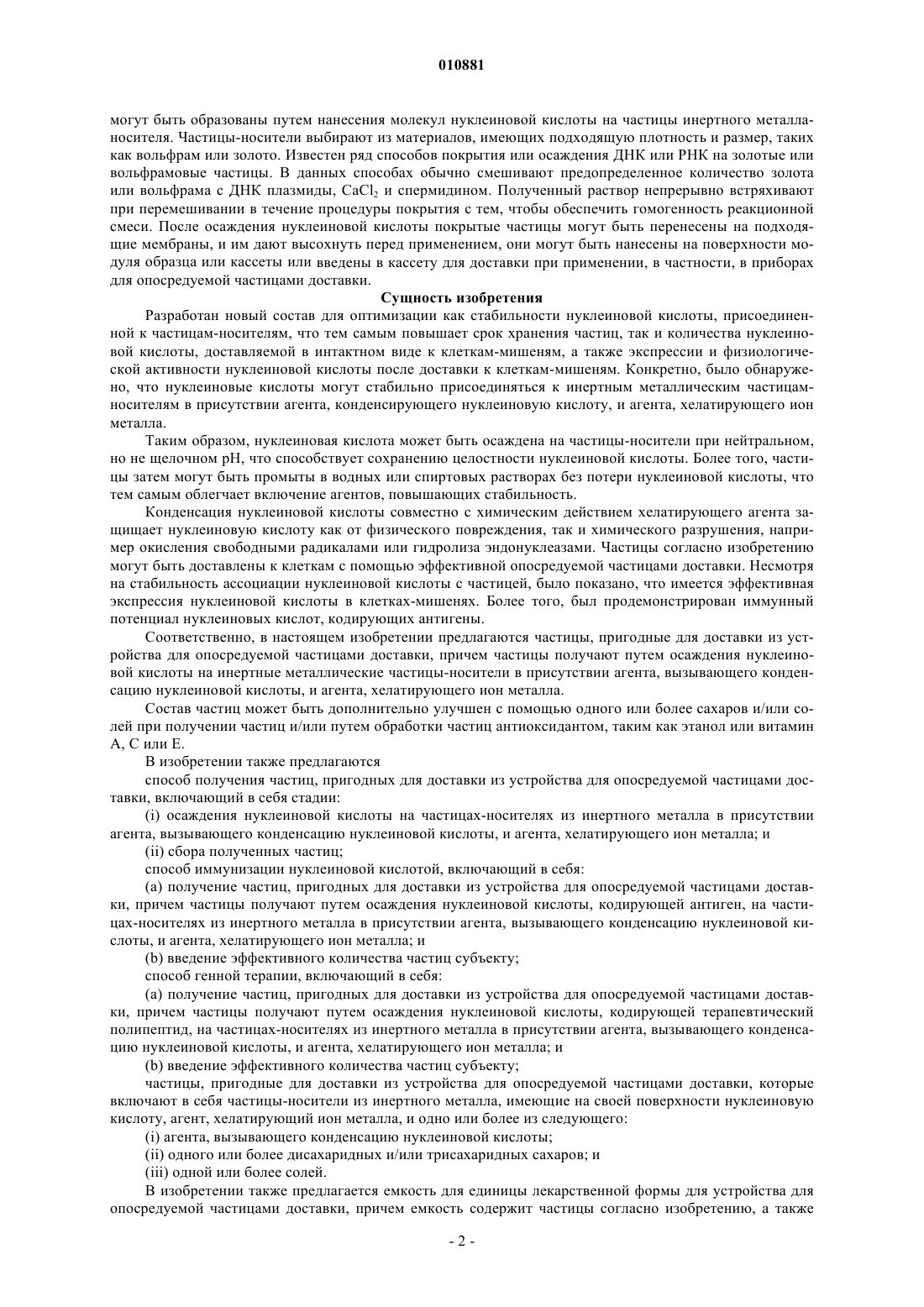 010881

могут быть образованы путем нанесения молекул нуклеиновой кислоты на частицы инертного металла-носителя. Частицы-носители выбирают из материалов, имеющих подходящую плотность и размер, таких как вольфрам или золото. Известен ряд способов покрытия или осаждения ДНК или РНК на золотые или вольфрамовые частицы. В данных способах обычно смешивают предопределенное количество золота или вольфрама с ДНК плазмиды, $CaCl_2$ и спермидином. Полученный раствор непрерывно встряхивают при перемешивании в течение процедуры покрытия с тем, чтобы обеспечить гомогенность реакционной смеси. После осаждения нуклеиновой кислоты покрытые частицы могут быть перенесены на подходящие мембраны, и им дают высохнуть перед применением, они могут быть нанесены на поверхности модуля образца или кассеты или введены в кассету для доставки при применении, в частности, в приборах для опосредуемой частицами доставки.

Сущность изобретения

Разработан новый состав для оптимизации как стабильности нуклеиновой кислоты, присоединенной к частицам-носителям, что тем самым повышает срок хранения частиц, так и количества нуклеиновой кислоты, доставляемой в интактном виде к клеткам-мишеням, а также экспрессии и физиологической активности нуклеиновой кислоты после доставки к клеткам-мишеням. Конкретно, было обнаружено, что нуклеиновые кислоты могут стабильно присоединяться к инертным металлическим частицам-носителям в присутствии агента, конденсирующего нуклеиновую кислоту, и агента, хелатирующего ион металла.

Таким образом, нуклеиновая кислота может быть осаждена на частицы-носители при нейтральном, но не щелочном pH, что способствует сохранению целостности нуклеиновой кислоты. Более того, частицы затем могут быть промыты в водных или спиртовых растворах без потери нуклеиновой кислоты, что тем самым облегчает включение агентов, повышающих стабильность.

Конденсация нуклеиновой кислоты совместно с химическим действием хелатирующего агента защищает нуклеиновую кислоту как от физического повреждения, так и химического разрушения, например окисления свободными радикалами или гидролиза эндонуклеазами. Частицы согласно изобретению могут быть доставлены к клеткам с помощью эффективной опосредуемой частицами доставки. Несмотря на стабильность ассоциации нуклеиновой кислоты с частицей, было показано, что имеется эффективная экспрессия нуклеиновой кислоты в клетках-мишенях. Более того, был продемонстрирован иммунный потенциал нуклеиновых кислот, кодирующих антигены.

Соответственно, в настоящем изобретении предлагаются частицы, пригодные для доставки из устройства для опосредуемой частицами доставки, причем частицы получают путем осаждения нуклеиновой кислоты на инертные металлические частицы-носители в присутствии агента, вызывающего конденсацию нуклеиновой кислоты, и агента, хелатирующего ион металла.

Состав частиц может быть дополнительно улучшен с помощью одного или более сахаров и/или солей при получении частиц и/или путем обработки частиц антиоксидантом, таким как этанол или витамин A, C или E.

В изобретении также предлагаются

способ получения частиц, пригодных для доставки из устройства для опосредуемой частицами доставки, включающий в себя стадии:

(i) осаждения нуклеиновой кислоты на частицах-носителях из инертного металла в присутствии агента, вызывающего конденсацию нуклеиновой кислоты, и агента, хелатирующего ион металла; и

(ii) сбора полученных частиц;

способ иммунизации нуклеиновой кислотой, включающий в себя:

(a) получение частиц, пригодных для доставки из устройства для опосредуемой частицами доставки, причем частицы получают путем осаждения нуклеиновой кислоты, кодирующей антиген, на частицах-носителях из инертного металла в присутствии агента, вызывающего конденсацию нуклеиновой кислоты, и агента, хелатирующего ион металла; и

(b) введение эффективного количества частиц субъекту;

способ генной терапии, включающий в себя:

(a) получение частиц, пригодных для доставки из устройства для опосредуемой частицами доставки, причем частицы получают путем осаждения нуклеиновой кислоты, кодирующей терапевтический полипептид, на частицах-носителях из инертного металла в присутствии агента, вызывающего конденсацию нуклеиновой кислоты, и агента, хелатирующего ион металла; и

(b) введение эффективного количества частиц субъекту;

частицы, пригодные для доставки из устройства для опосредуемой частицами доставки, которые включают в себя частицы-носители из инертного металла, имеющие на своей поверхности нуклеиновую кислоту, агент, хелатирующий ион металла, и одно или более из следующего:

(i) агента, вызывающего конденсацию нуклеиновой кислоты;

(ii) одного или более дисахаридных и/или трисахаридных сахаров; и

(iii) одной или более солей.

В изобретении также предлагается емкость для единицы лекарственной формы для устройства для опосредуемой частицами доставки, причем емкость содержит частицы согласно изобретению, а также

- 2 -